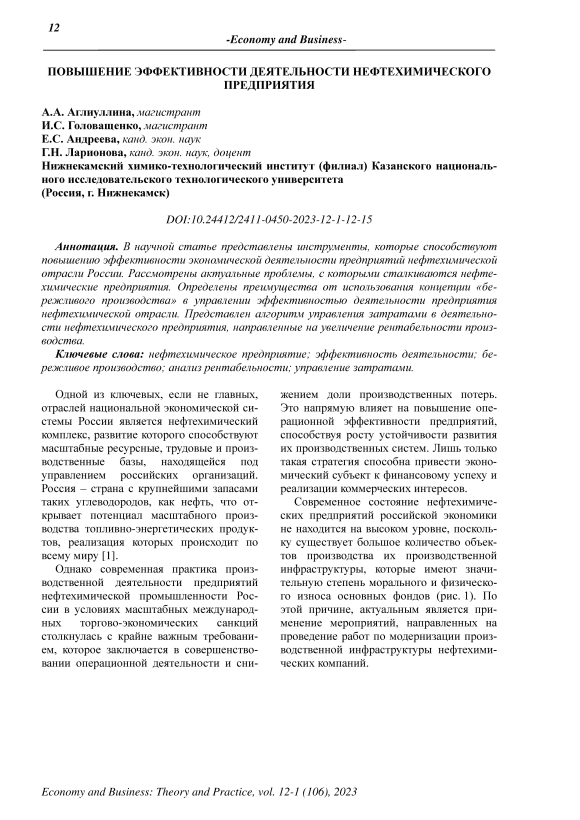 12

-Economy and Business-

ПОВЫШЕНИЕ ЭФФЕКТИВНОСТИ ДЕЯТЕЛЬНОСТИ НЕФТЕХИМИЧЕСКОГО ПРЕДПРИЯТИЯ

А.А. Аглиуллина, магистрант
И.С. Головащенко, магистрант
Е.С. Андреева, канд. экон. наук
Г.Н. Ларионова, канд. экон. наук, доцент
Нижнекамский химико-технологический институт (филиал) Казанского национального исследовательского технологического университета
(Россия, г. Нижнекамск)

DOI:10.24412/2411-0450-2023-12-1-12-15

Аннотация. В научной статье представлены инструменты, которые способствуют повышению эффективности экономической деятельности предприятий нефтехимической отрасли России. Рассмотрены актуальные проблемы, с которыми сталкиваются нефтехимические предприятия. Определены преимущества от использования концепции «бережливого производства» в управлении эффективностью деятельности предприятия нефтехимической отрасли. Представлен алгоритм управления затратами в деятельности нефтехимического предприятия, направленные на увеличение рентабельности производства.

Ключевые слова: нефтехимическое предприятие; эффективность деятельности; бережливое производство; анализ рентабельности; управление затратами.

Одной из ключевых, если не главных, отраслей национальной экономической системы России является нефтехимический комплекс, развитие которого способствуют масштабные ресурсные, трудовые и производственные базы, находящейся под управлением российских организаций. Россия – страна с крупнейшими запасами таких углеводородов, как нефть, что открывает потенциал масштабного производства топливно-энергетических продуктов, реализация которых происходит по всему миру [1].

Однако современная практика производственной деятельности предприятий нефтехимической промышленности России в условиях масштабных международных торгово-экономических санкций столкнулась с крайне важным требованием, которое заключается в совершенствовании операционной деятельности и снижением доли производственных потерь. Это напрямую влияет на повышение операционной эффективности предприятий, способствуя росту устойчивости развития их производственных систем. Лишь только такая стратегия способна привести экономический субъект к финансовому успеху и реализации коммерческих интересов.

Современное состояние нефтехимических предприятий российской экономики не находится на высоком уровне, поскольку существует большое количество объектов производства их производственной инфраструктуры, которые имеют значительную степень морального и физического износа основных фондов (рис. 1). По этой причине, актуальным является применение мероприятий, направленных на проведение работ по модернизации производственной инфраструктуры нефтехимических компаний.

Economy and Business: Theory and Practice, vol. 12-1 (106), 2023